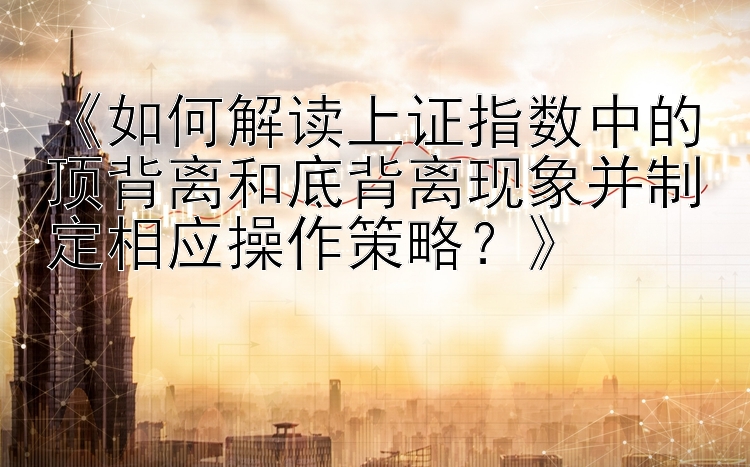 《如何解读上证指数中的顶背离和底背离现象并制定相应操作策略？》